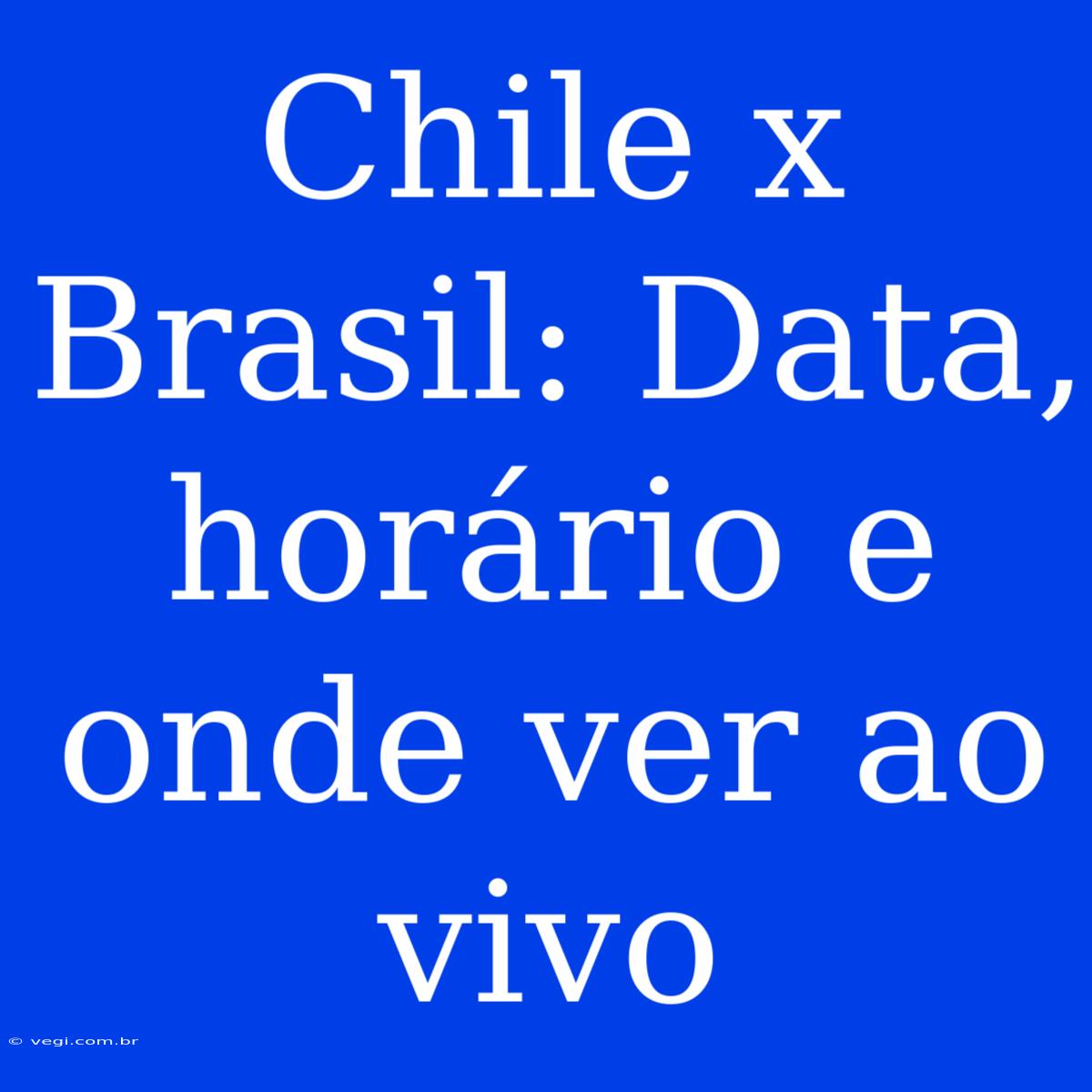 Chile x Brasil: Data, horário e onde ver ao vivo

© vegi.com.br